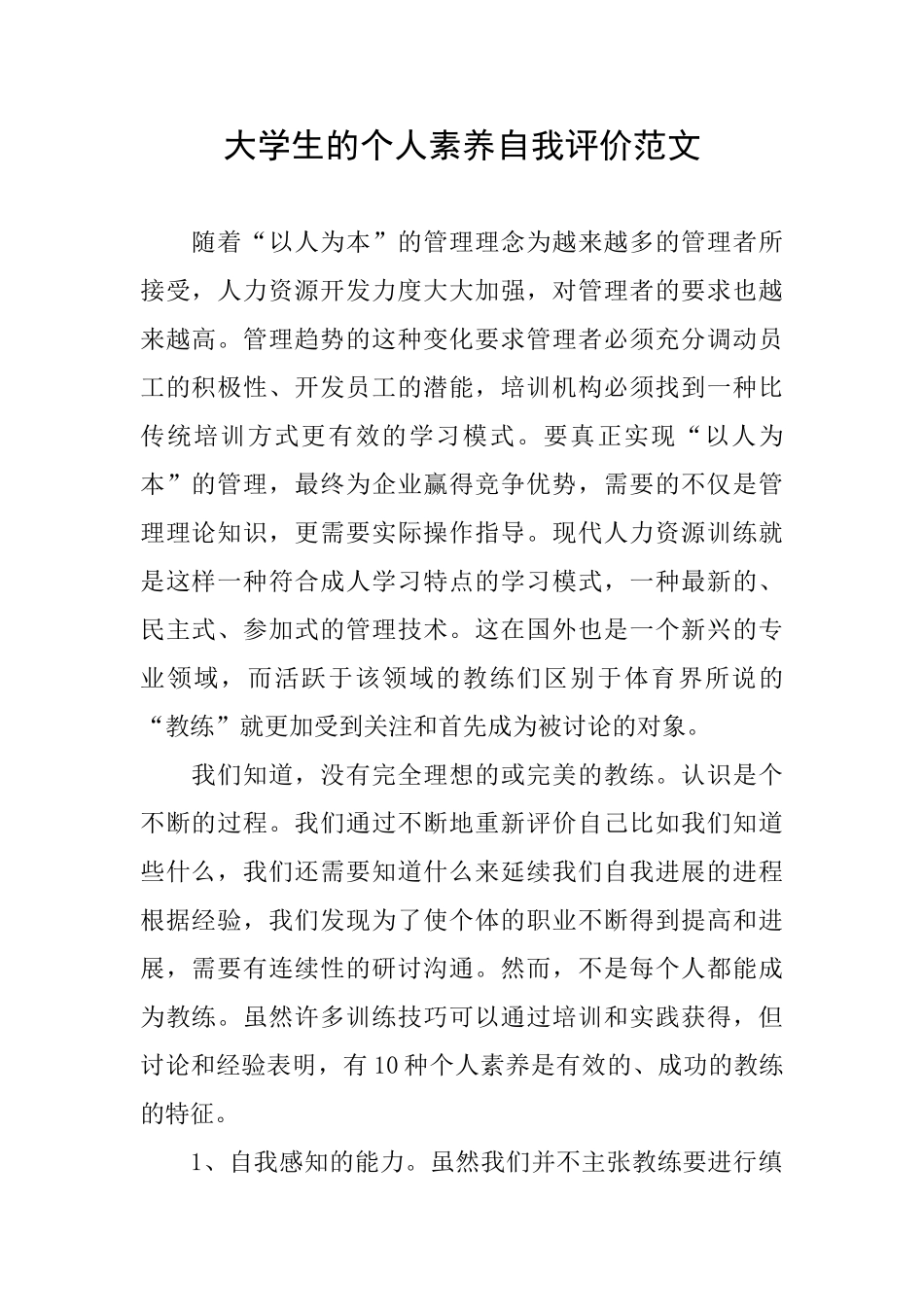 大学生的个人素养自我评价范文

随着“以人为本”的管理理念为越来越多的管理者所接受，人力资源开发力度大大加强，对管理者的要求也越来越高。管理趋势的这种变化要求管理者必须充分调动员工的积极性、开发员工的潜能，培训机构必须找到一种比传统培训方式更有效的学习模式。要真正实现“以人为本”的管理，最终为企业赢得竞争优势，需要的不仅是管理理论知识，更需要实际操作指导。现代人力资源训练就是这样一种符合成人学习特点的学习模式，一种最新的、民主式、参加式的管理技术。这在国外也是一个新兴的专业领域，而活跃于该领域的教练们区别于体育界所说的“教练”就更加受到关注和首先成为被讨论的对象。

我们知道，没有完全理想的或完美的教练。认识是个不断的过程。我们通过不断地重新评价自己比如我们知道些什么，我们还需要知道什么来延续我们自我进展的进程根据经验，我们发现为了使个体的职业不断得到提高和进展，需要有连续性的研讨沟通。然而，不是每个人都能成为教练。虽然许多训练技巧可以通过培训和实践获得，但讨论和经验表明，有10种个人素养是有效的、成功的教练的特征。

1、自我感知的能力。虽然我们并不主张教练要进行缜